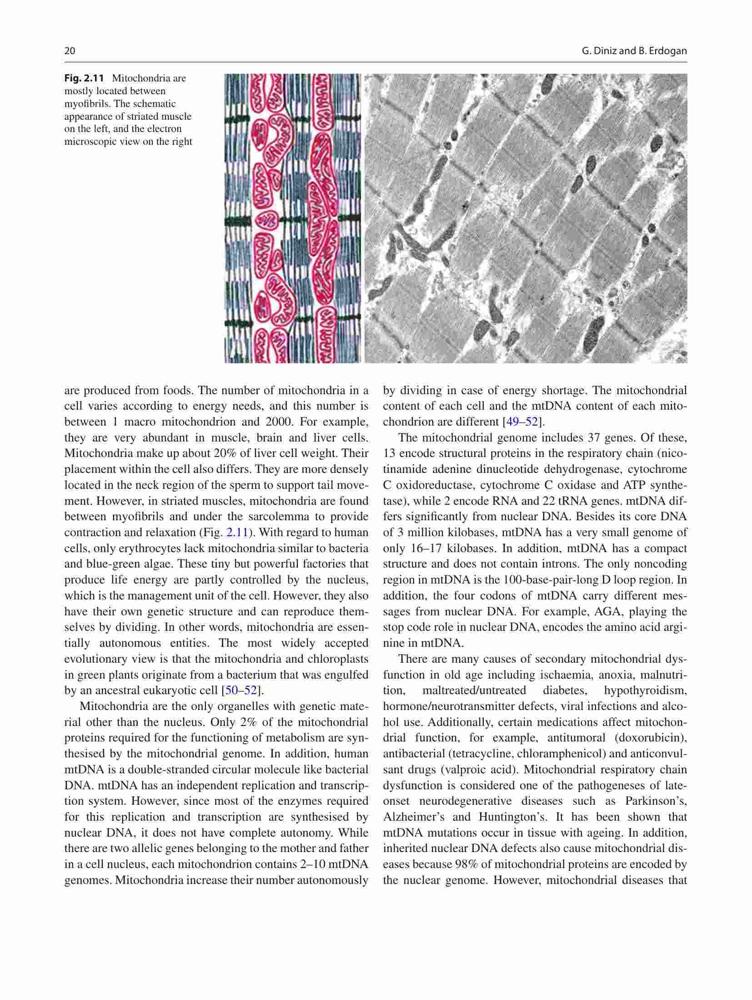 20

G. Diniz and B. Erdogan

Fig. 2.11 Mitochondria are mostly located between myofibrils. The schematic appearance of striated muscle on the left, and the electron microscopic view on the right

are produced from foods. The number of mitochondria in a cell varies according to energy needs, and this number is between 1 macro mitochondrion and 2000. For example, they are very abundant in muscle, brain and liver cells. Mitochondria make up about 20% of liver cell weight. Their placement within the cell also differs. They are more densely located in the neck region of the sperm to support tail movement. However, in striated muscles, mitochondria are found between myofibrils and under the sarcolemma to provide contraction and relaxation (Fig. 2.11). With regard to human cells, only erythrocytes lack mitochondria similar to bacteria and blue-green algae. These tiny but powerful factories that produce life energy are partly controlled by the nucleus, which is the management unit of the cell. However, they also have their own genetic structure and can reproduce themselves by dividing. In other words, mitochondria are essentially autonomous entities. The most widely accepted evolutionary view is that the mitochondria and chloroplasts in green plants originate from a bacterium that was engulfed by an ancestral eukaryotic cell [50–52].

Mitochondria are the only organelles with genetic material other than the nucleus. Only 2% of the mitochondrial proteins required for the functioning of metabolism are synthesised by the mitochondrial genome. In addition, human mtDNA is a double-stranded circular molecule like bacterial DNA. mtDNA has an independent replication and transcription system. However, since most of the enzymes required for this replication and transcription are synthesised by nuclear DNA, it does not have complete autonomy. While there are two allelic genes belonging to the mother and father in a cell nucleus, each mitochondrion contains 2–10 mtDNA genomes. Mitochondria increase their number autonomously by dividing in case of energy shortage. The mitochondrial content of each cell and the mtDNA content of each mitochondrion are different [49–52].

The mitochondrial genome includes 37 genes. Of these, 13 encode structural proteins in the respiratory chain (nicotinamide adenine dinucleotide dehydrogenase, cytochrome C oxidoreductase, cytochrome C oxidase and ATP synthetase), while 2 encode RNA and 22 tRNA genes. mtDNA differs significantly from nuclear DNA. Besides its core DNA of 3 million kilobases, mtDNA has a very small genome of only 16–17 kilobases. In addition, mtDNA has a compact structure and does not contain introns. The only noncoding region in mtDNA is the 100-base-pair-long D loop region. In addition, the four codons of mtDNA carry different messages from nuclear DNA. For example, AGA, playing the stop code role in nuclear DNA, encodes the amino acid arginine in mtDNA.

There are many causes of secondary mitochondrial dysfunction in old age including ischaemia, anoxia, malnutrition, maltreated/untreated diabetes, hypothyroidism, hormone/neurotransmitter defects, viral infections and alcohol use. Additionally, certain medications affect mitochondrial function, for example, antitumoral (doxorubicin), antibacterial (tetracycline, chloramphenicol) and anticonvulsant drugs (valproic acid). Mitochondrial respiratory chain dysfunction is considered one of the pathogeneses of late-onset neurodegenerative diseases such as Parkinson's, Alzheimer's and Huntington's. It has been shown that mtDNA mutations occur in tissue with ageing. In addition, inherited nuclear DNA defects also cause mitochondrial diseases because 98% of mitochondrial proteins are encoded by the nuclear genome. However, mitochondrial diseases that